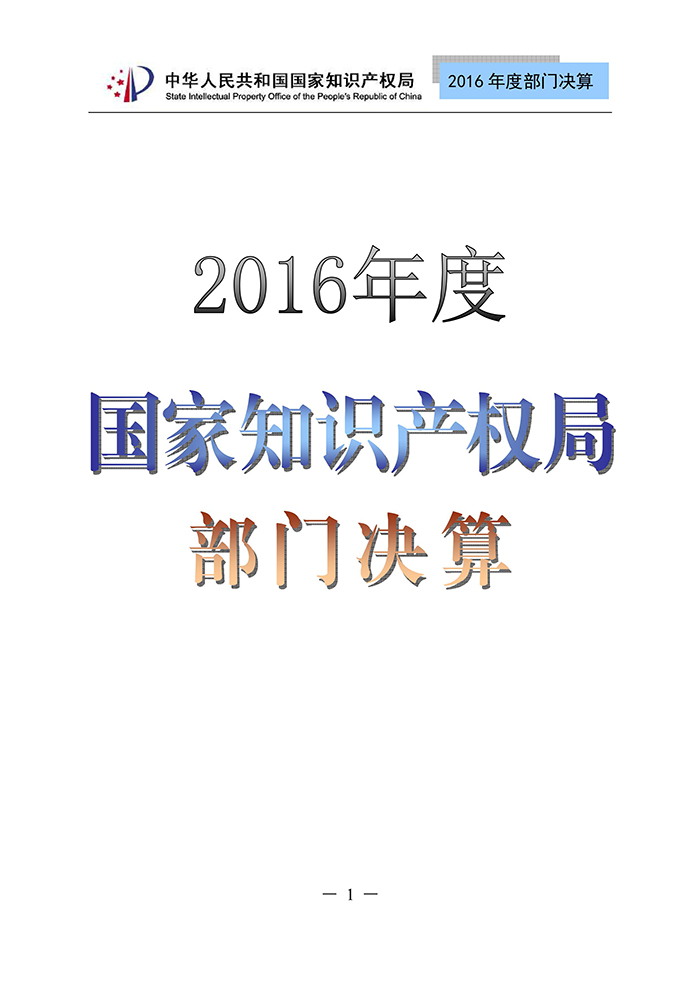 中华人民共和国国家知识产权局
State Intellectual Property Office of the People's Republic of China

2016 年度部门决算

2016年度

国家知识产权局

部门决算

— 1 —